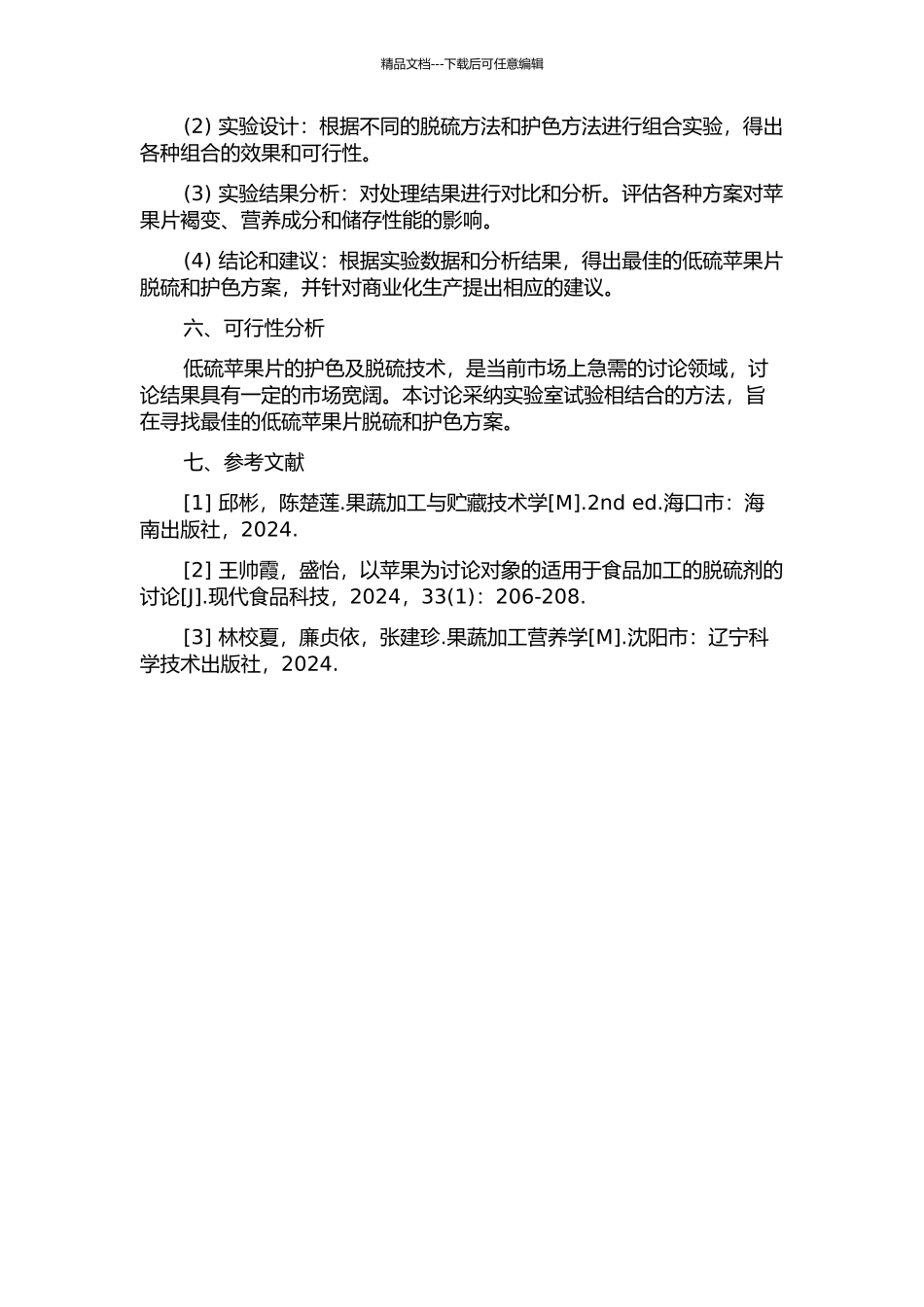 精品文档---下载后可任意编辑

(2) 实验设计：根据不同的脱硫方法和护色方法进行组合实验，得出各种组合的效果和可行性。

(3) 实验结果分析：对处理结果进行对比和分析。评估各种方案对苹果片褐变、营养成分和储存性能的影响。

(4) 结论和建议：根据实验数据和分析结果，得出最佳的低硫苹果片脱硫和护色方案，并针对商业化生产提出相应的建议。

六、可行性分析

低硫苹果片的护色及脱硫技术，是当前市场上急需的讨论领域，讨论结果具有一定的市场宽阔。本讨论采纳实验室试验相结合的方法，旨在寻找最佳的低硫苹果片脱硫和护色方案。

七、参考文献

[1] 邱彬，陈楚莲.果蔬加工与贮藏技术学[M].2nd ed.海口市：海南出版社，2024.

[2] 王帅霞，盛怡，以苹果为讨论对象的适用于食品加工的脱硫剂的讨论[J].现代食品科技，2024，33(1)：206-208.

[3] 林校夏，廉贞依，张建珍.果蔬加工营养学[M].沈阳市：辽宁科学技术出版社，2024.